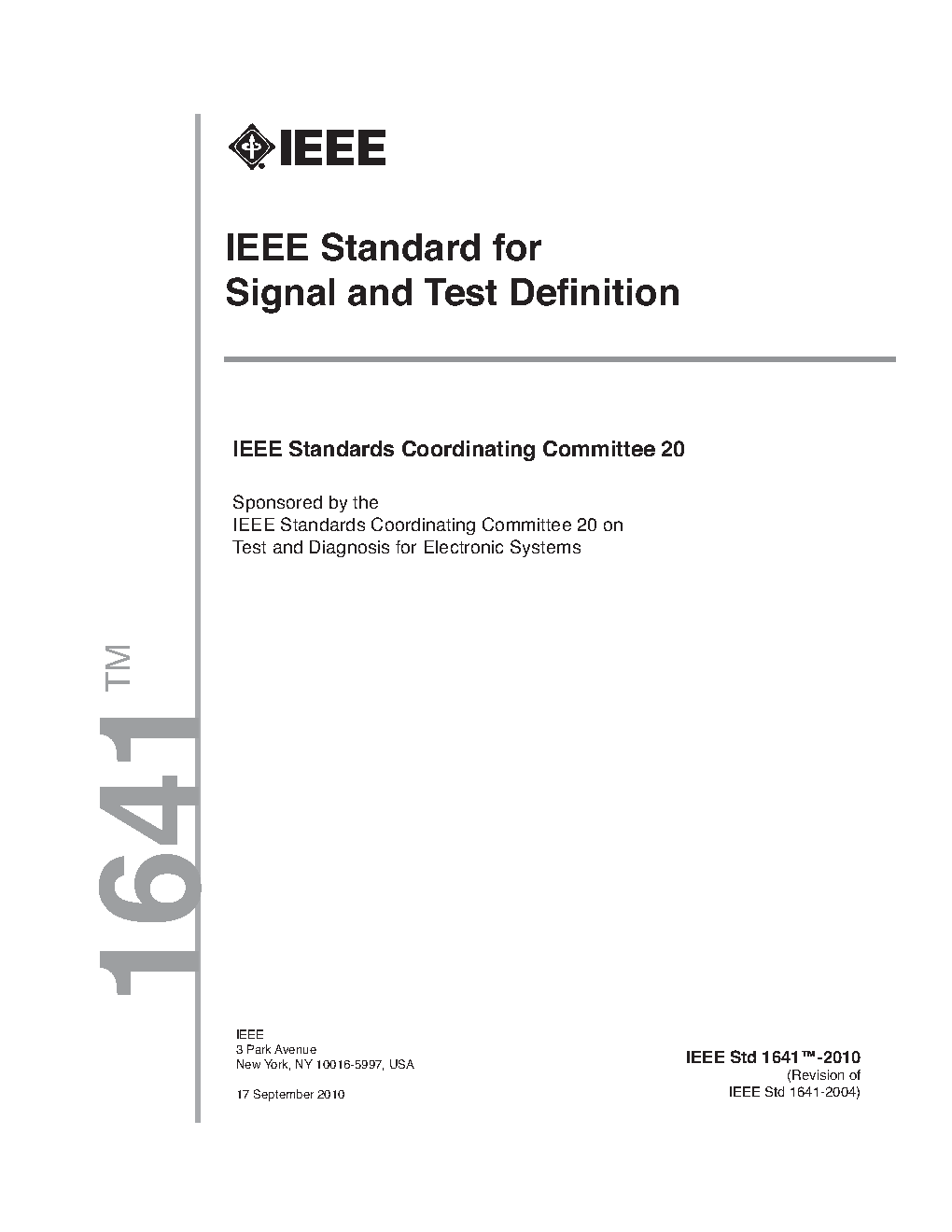 IEEE

IEEE Standard for Signal and Test Definition

IEEE Standards Coordinating Committee 20

Sponsored by the
IEEE Standards Coordinating Committee 20 on
Test and Diagnosis for Electronic Systems

1641™

IEEE
3 Park Avenue
New York, NY 10016-5997, USA

17 September 2010

IEEE Std 1641™-2010
(Revision of
IEEE Std 1641-2004)